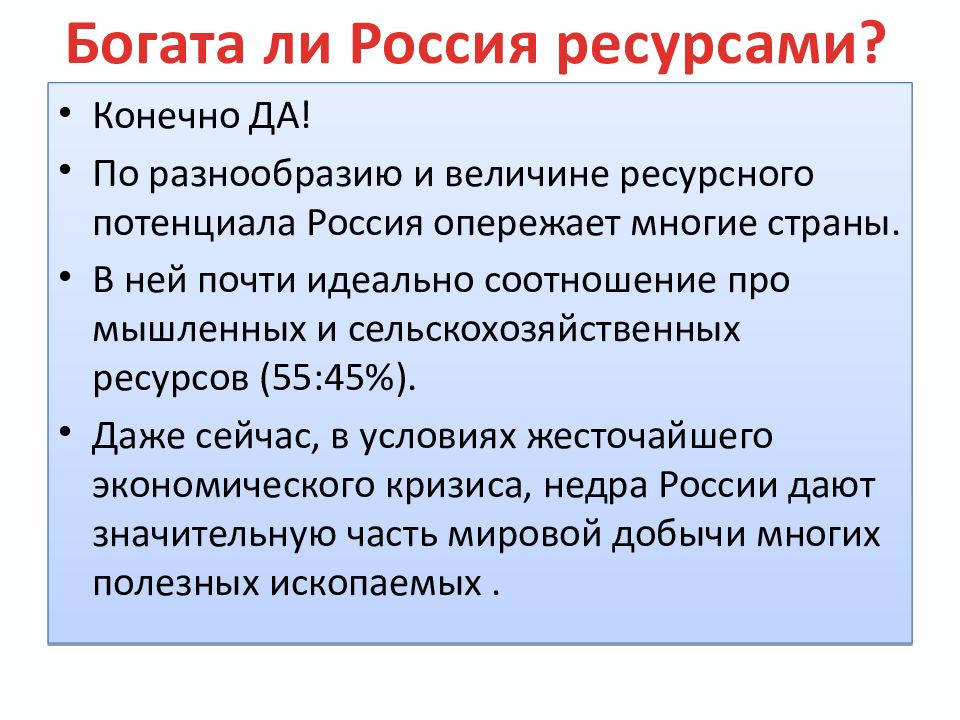 Богата ли Россия ресурсами?

• Конечно ДА!
• По разнообразию и величине ресурсного потенциала Россия опережает многие страны.
• В ней почти идеально соотношение про мышленных и сельскохозяйственных ресурсов (55:45%).
• Даже сейчас, в условиях жесточайшего экономического кризиса, недра России дают значительную часть мировой добычи многих полезных ископаемых .